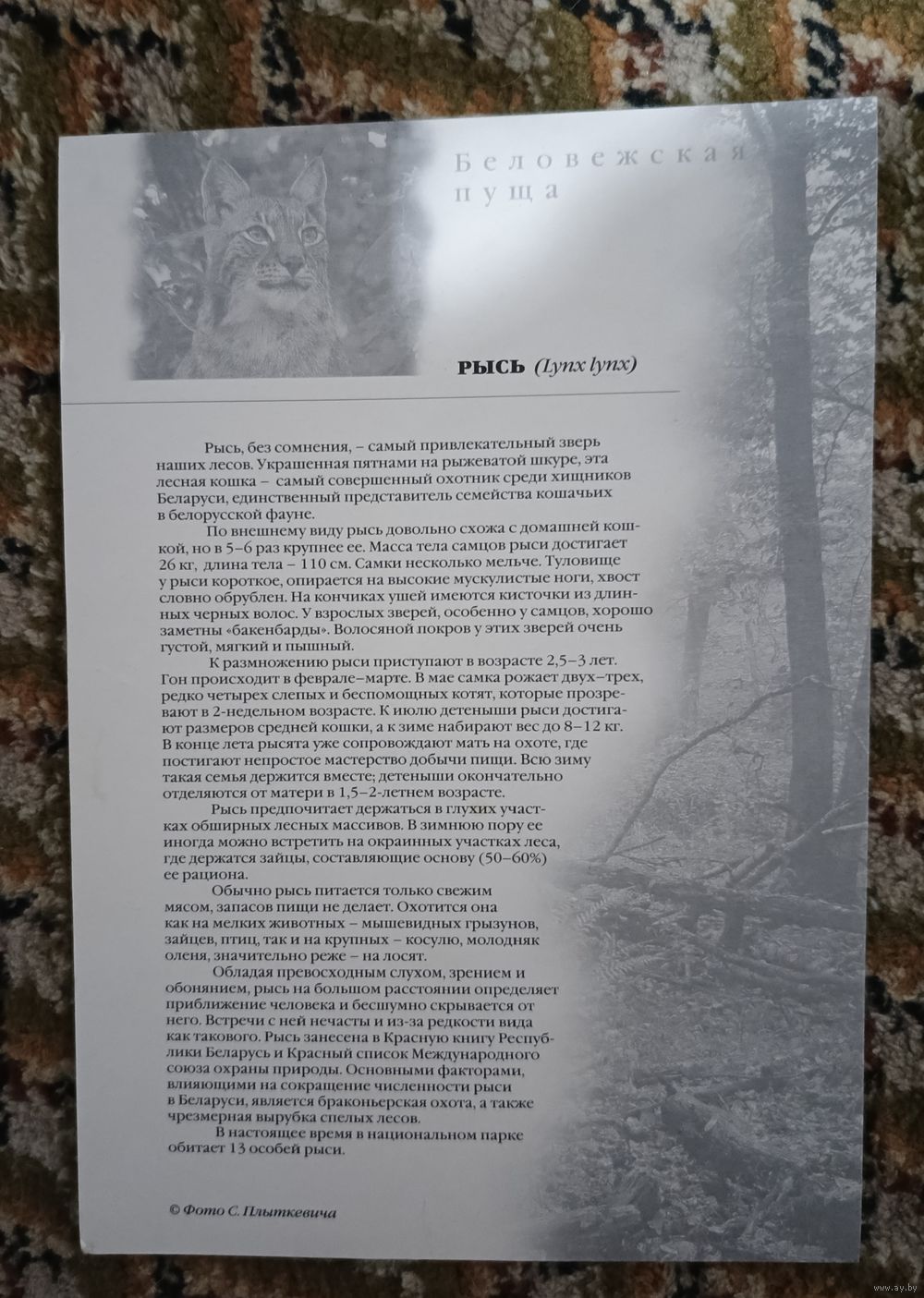 Беловежская пуща

РЫСЬ (Lynx lynx)

Рысь, без сомнения, – самый привлекательный зверь наших лесов. Украшенная пятнами на рыжеватой шкуре, эта лесная кошка – самый совершенный охотник среди хищников Беларуси, единственный представитель семейства кошачьих в белорусской фауне.

По внешнему виду рысь довольно схожа с домашней кошкой, но в 5–6 раз крупнее ее. Масса тела самцов рыси достигает 26 кг, длина тела – 110 см. Самки несколько мельче. Туловище у рыси короткое, опирается на высокие мускулистые ноги, хвост словно обрублен. На кончиках ушей имеются кисточки из длинных черных волос. У взрослых зверей, особенно у самцов, хорошо заметны «бакенбарды». Волосяной покров у этих зверей очень густой, мягкий и пышный.

К размножению рыси приступают в возрасте 2,5–3 лет. Гон происходит в феврале–марте. В мае самка рожает двух–трех, редко четырех слепых и беспомощных котят, которые прозревают в 2-недельном возрасте. К июлю детеныши рыси достигают размеров средней кошки, а к зиме набирают вес до 8–12 кг. В конце лета рысята уже сопровождают мать на охоте, где постигают непростое мастерство добычи пищи. Всю зиму такая семья держится вместе; детеныши окончательно отделяются от матери в 1,5–2-летнем возрасте.

Рысь предпочитает держаться в глухих участках обширных лесных массивов. В зимнюю пору ее иногда можно встретить на окраинных участках леса, где держатся зайцы, составляющие основу (50–60%) ее рациона.

Обычно рысь питается только свежим мясом, запасов пищи не делает. Охотится она как на мелких животных – мышевидных грызунов, зайцев, птиц, так и на крупных – косулю, молодняк оленя, значительно реже – на лосят.

Обладая превосходным слухом, зрением и обонянием, рысь на большом расстоянии определяет приближение человека и бесшумно скрывается от него. Встречи с ней нечасты и из-за редкости вида как такового. Рысь занесена в Красную книгу Республики Беларусь и Красный список Международного союза охраны природы. Основными факторами, влияющими на сокращение численности рыси в Беларуси, является браконьерская охота, а также чрезмерная вырубка спелых лесов.

В настоящее время в национальном парке обитает 13 особей рыси.

© Фото С. Плыткевича

www.ay.by